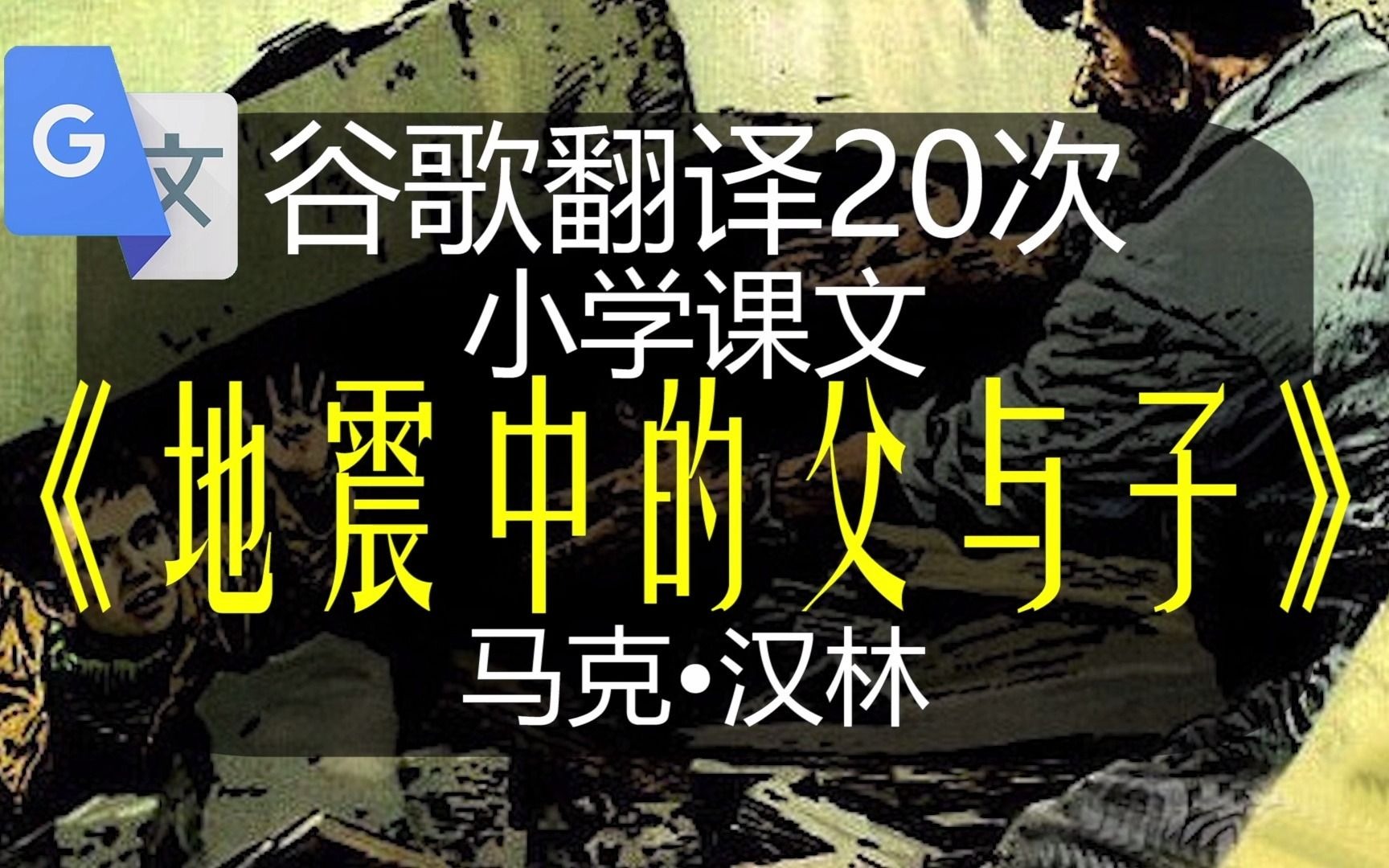 G 文

谷歌翻译20次

小学课文

《地震中的父与子》

马克•汉林